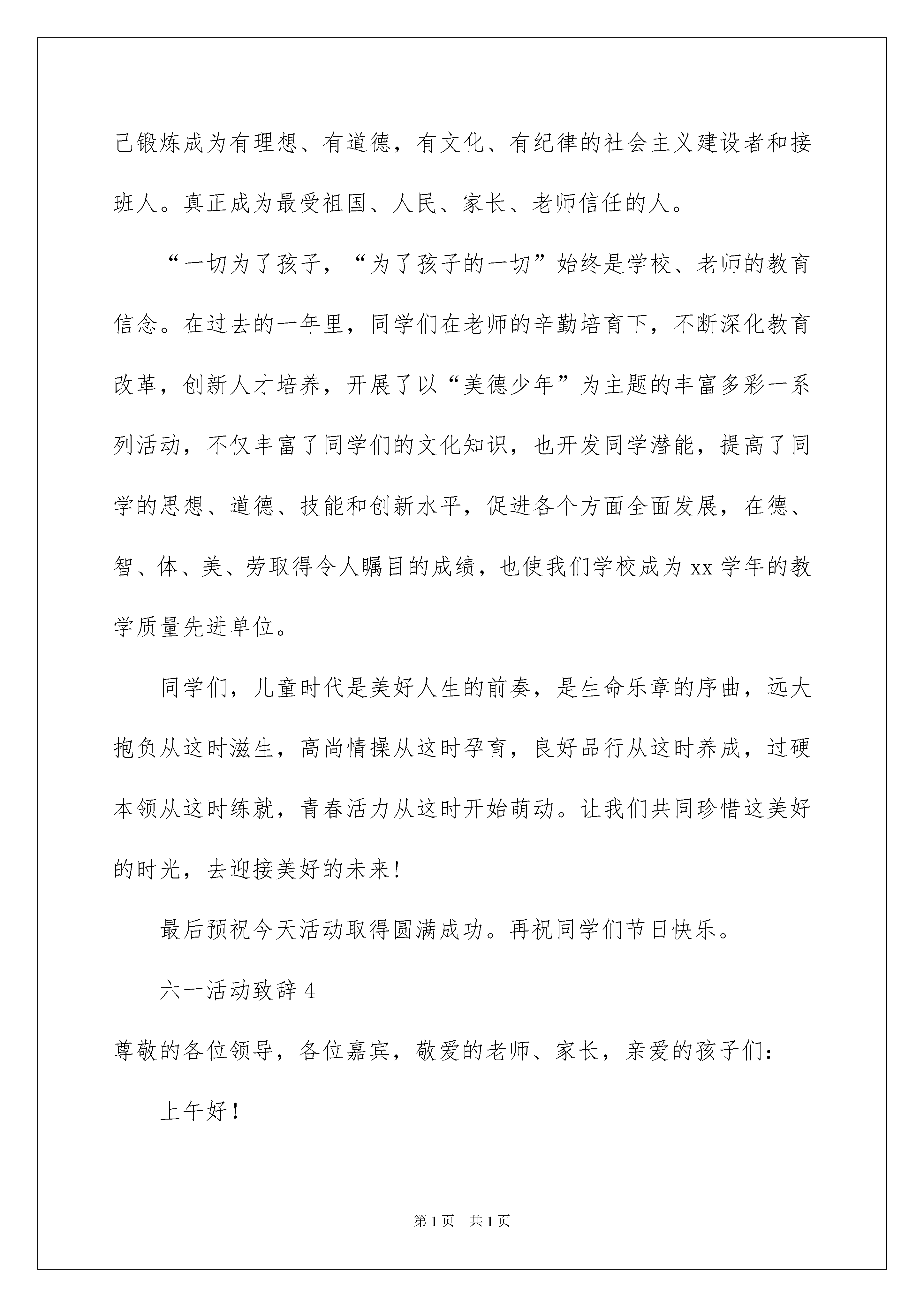 己锻炼成为有理想、有道德，有文化、有纪律的社会主义建设者和接班人。真正成为最受祖国、人民、家长、老师信任的人。

“一切为了孩子，“为了孩子的一切”始终是学校、老师的教育信念。在过去的一年里，同学们在老师的辛勤培育下，不断深化教育改革，创新人才培养，开展了以“美德少年”为主题的丰富多彩一系列活动，不仅丰富了同学们的文化知识，也开发同学潜能，提高了同学的思想、道德、技能和创新水平，促进各个方面全面发展，在德、智、体、美、劳取得令人瞩目的成绩，也使我们学校成为 xx 学年的教学质量先进单位。

同学们，儿童时代是美好人生的前奏，是生命乐章的序曲，远大抱负从这时滋生，高尚情操从这时孕育，良好品行从这时养成，过硬本领从这时练就，青春活力从这时开始萌动。让我们共同珍惜这美好的时光，去迎接美好的未来！

最后预祝今天活动取得圆满成功。再祝同学们节日快乐。

六一活动致辞 4

尊敬的各位领导，各位嘉宾，敬爱的老师、家长，亲爱的孩子们：

上午好！

第 1 页 共 1 页